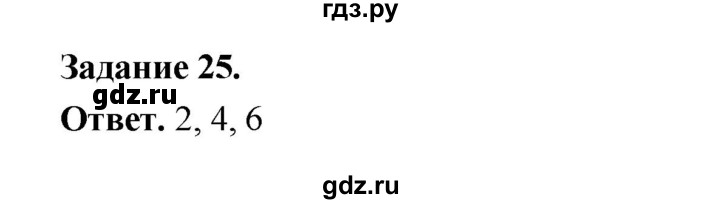 гдз.ру

Задание 25.

gdz.ru

Ответ. 2, 4, 6

gdz.ru